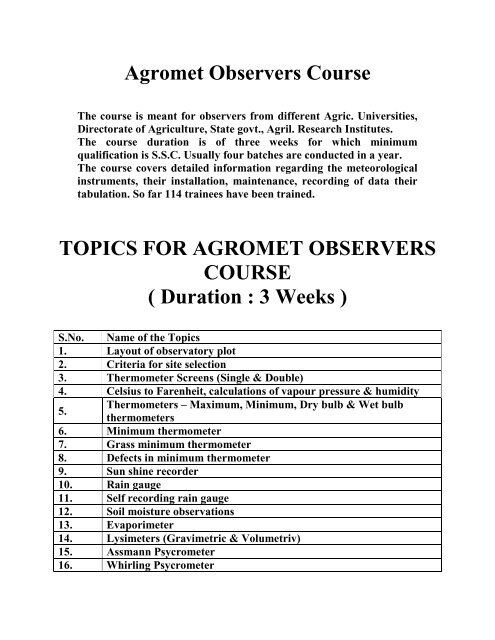 Agromet Observers Course

The course is meant for observers from different Agric. Universities, Directorate of Agriculture, State govt., Agril. Research Institutes.
The course duration is of three weeks for which minimum qualification is S.S.C. Usually four batches are conducted in a year.
The course covers detailed information regarding the meteorological instruments, their installation, maintenance, recording of data their tabulation. So far 114 trainees have been trained.

TOPICS FOR AGROMET OBSERVERS COURSE
( Duration : 3 Weeks )

| S.No. | Name of the Topics |
|---|---|
| 1. | Layout of observatory plot |
| 2. | Criteria for site selection |
| 3. | Thermometer Screens (Single & Double) |
| 4. | Celsius to Farenheit, calculations of vapour pressure & humidity |
| 5. | Thermometers – Maximum, Minimum, Dry bulb & Wet bulb thermometers |
| 6. | Minimum thermometer |
| 7. | Grass minimum thermometer |
| 8. | Defects in minimum thermometer |
| 9. | Sun shine recorder |
| 10. | Rain gauge |
| 11. | Self recording rain gauge |
| 12. | Soil moisture observations |
| 13. | Evaporimeter |
| 14. | Lysimeters (Gravimetric & Volumetriv) |
| 15. | Assmann Psycrometer |
| 16. | Whirling Psycrometer |